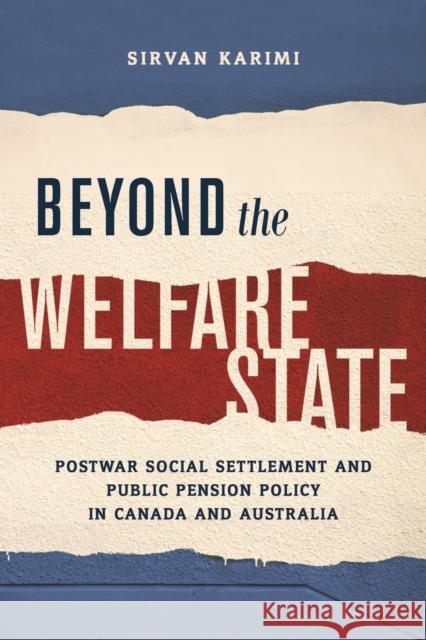 SIRVAN KARIMI

BEYOND the WELFARE STATE

POSTWAR SOCIAL SETTLEMENT AND PUBLIC PENSION POLICY IN CANADA AND AUSTRALIA